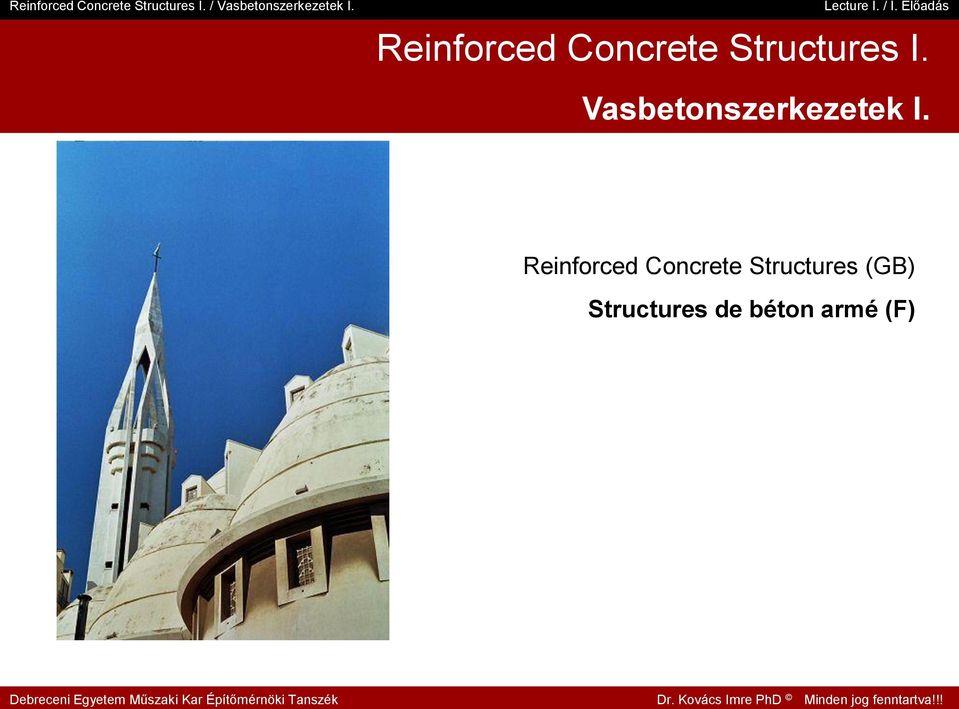 Reinforced Concrete Structures I. / Vasbetonszerkezetek I.

Lecture I. / I. Előadás

Reinforced Concrete Structures I.

Vasbetonszerkezetek I.

Reinforced Concrete Structures (GB)

Structures de béton armé (F)

Debreceni Egyetem Műszaki Kar Építőmérnöki Tanszék

Dr. Kovács Imre PhD © Minden jog fenntartva!!!